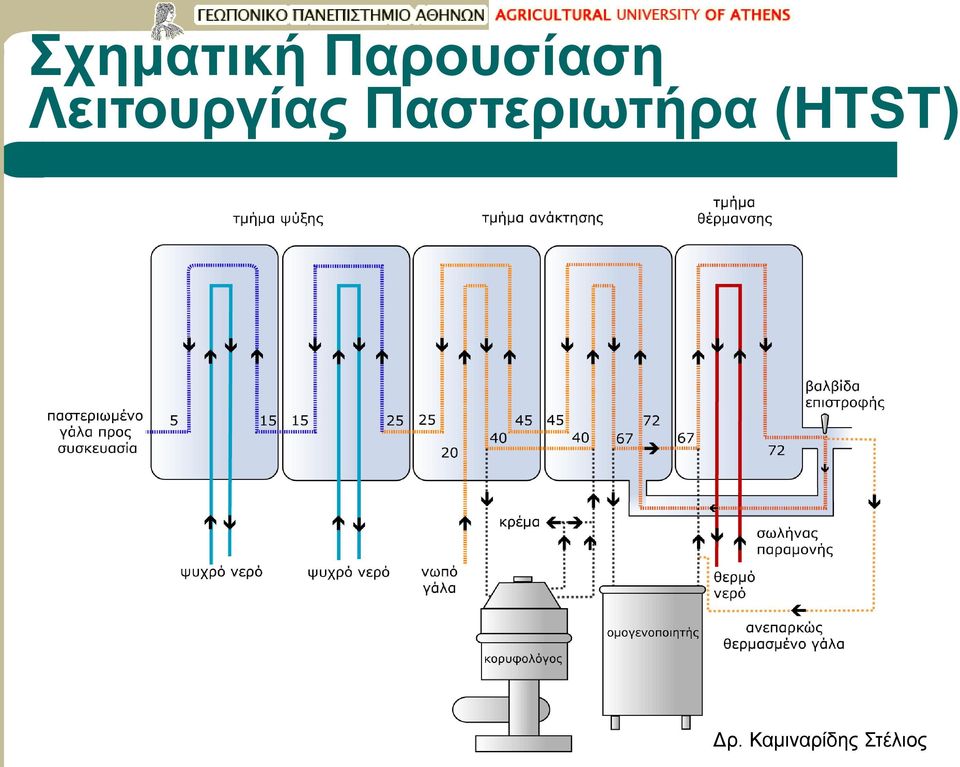 ΓΕΩΠΟΝΙΚΟ ΠΑΝΕΠΙΣΤΗΜΙΟ ΑΘΗΝΩΝ AGRICULTURAL UNIVERSITY OF ATHENS

Σχηματική Παρουσίαση Λειτουργίας Παστεριωτήρα (HTST)

τμήμα ψύξης
τμήμα ανάκτησης
τμήμα θέρμανσης

παστεριωμένο γάλα προς συσκευασία
5
15
15
25
25
45
45
72
20
40
40
67
67
72
βαλβίδα επιστροφής
κρέμα
σωλήνας παραμονής
ψυχρό νερό
ψυχρό νερό
νωπό γάλα
θερμό νερό
ανεπαρκώς θερμασμένο γάλα
κορυφολόγος
ομογενοποιητής

Δρ. Καμιναρίδης Στέλιος